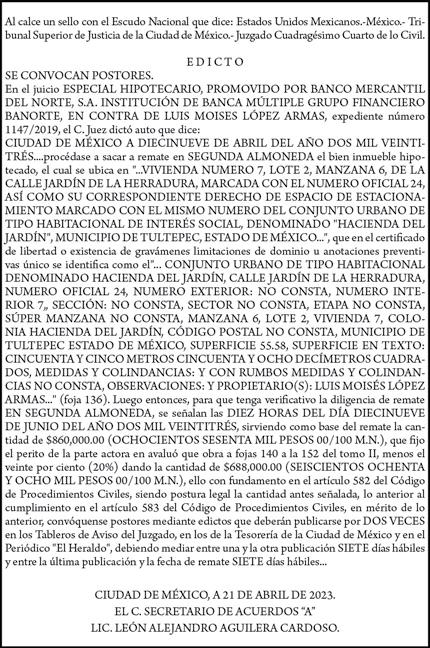 Al calce un sello con el Escudo Nacional que dice: Estados Unidos Mexicanos.-México.- Tribunal Superior de Justicia de la Ciudad de México.- Juzgado Cuadragésimo Cuarto de lo Civil.

EDICTO

SE CONVOCAN POSTORES.
En el juicio ESPECIAL HIPOTECARIO, PROMOVIDO POR BANCO MERCANTIL DEL NORTE, S.A. INSTITUCIÓN DE BANCA MÚLTIPLE GRUPO FINANCIERO BANORTE, EN CONTRA DE LUIS MOISES LÓPEZ ARMAS, expediente número 1147/2019, el C. Juez dictó auto que dice:
CIUDAD DE MÉXICO A DIECINUEVE DE ABRIL DEL AÑO DOS MIL VEINTITRÉS....procédase a sacar a remate en SEGUNDA ALMONEDA el bien inmueble hipotecado, el cual se ubica en "...VIVIENDA NUMERO 7, LOTE 2, MANZANA 6, DE LA CALLE JARDÍN DE LA HERRADURA, MARCADA CON EL NUMERO OFICIAL 24, ASÍ COMO SU CORRESPONDIENTE DERECHO DE ESPACIO DE ESTACIONAMIENTO MARCADO CON EL MISMO NUMERO DEL CONJUNTO URBANO DE TIPO HABITACIONAL DE INTERÉS SOCIAL, DENOMINADO "HACIENDA DEL JARDÍN", MUNICIPIO DE TULTEPEC, ESTADO DE MÉXICO...", que en el certificado de libertad o existencia de gravámenes limitaciones de dominio u anotaciones preventivas único se identifica como el"... CONJUNTO URBANO DE TIPO HABITACIONAL DENOMINADO HACIENDA DEL JARDÍN, CALLE JARDÍN DE LA HERRADURA, NUMERO OFICIAL 24, NUMERO EXTERIOR: NO CONSTA, NUMERO INTERIOR 7,, SECCIÓN: NO CONSTA, SECTOR NO CONSTA, ETAPA NO CONSTA, SÚPER MANZANA NO CONSTA, MANZANA 6, LOTE 2, VIVIENDA 7, COLONIA HACIENDA DEL JARDÍN, CÓDIGO POSTAL NO CONSTA, MUNICIPIO DE TULTEPEC ESTADO DE MÉXICO, SUPERFICIE 55.58, SUPERFICIE EN TEXTO: CINCUENTA Y CINCO METROS CINCUENTA Y OCHO DECÍMETROS CUADRADOS, MEDIDAS Y COLINDANCIAS: Y CON RUMBOS MEDIDAS Y COLINDANCIAS NO CONSTA, OBSERVACIONES: Y PROPIETARIO(S): LUIS MOISÉS LÓPEZ ARMAS..." (foja 136). Luego entonces, para que tenga verificativo la diligencia de remate EN SEGUNDA ALMONEDA, se señalan las DIEZ HORAS DEL DÍA DIECINUEVE DE JUNIO DEL AÑO DOS MIL VEINTITRÉS, sirviendo como base del remate la cantidad de $860,000.00 (OCHOCIENTOS SESENTA MIL PESOS 00/100 M.N.), que fijo el perito de la parte actora en avaluó que obra a fojas 140 a la 152 del tomo II, menos el veinte por ciento (20%) dando la cantidad de $688,000.00 (SEISCIENTOS OCHENTA Y OCHO MIL PESOS 00/100 M.N.), ello con fundamento en el artículo 582 del Código de Procedimientos Civiles, siendo postura legal la cantidad antes señalada, lo anterior al cumplimiento en el artículo 583 del Código de Procedimientos Civiles, en mérito de lo anterior, convóquense postores mediante edictos que deberán publicarse por DOS VECES en los Tableros de Aviso del Juzgado, en los de la Tesorería de la Ciudad de México y en el Periódico "El Heraldo", debiendo mediar entre una y la otra publicación SIETE días hábiles y entre la última publicación y la fecha de remate SIETE días hábiles...

CIUDAD DE MÉXICO, A 21 DE ABRIL DE 2023.
EL C. SECRETARIO DE ACUERDOS "A"
LIC. LEÓN ALEJANDRO AGUILERA CARDOSO.